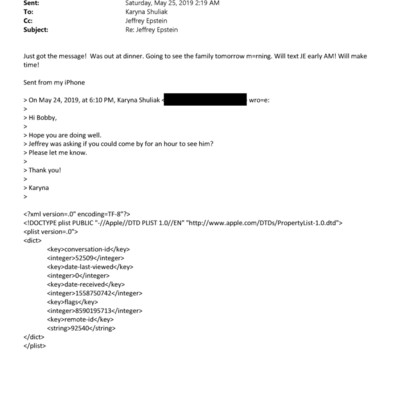 Sent: Saturday, May 25, 2019 2:19 AM
To: Karyna Shuliak
Cc: Jeffrey Epstein
Subject: Re: Jeffrey Epstein

Just got the message! Was out at dinner. Going to see the family tomorrow m=rning. Will text JE early AM! Will make time!

Sent from my iPhone

> On May 24, 2019, at 6:10 PM, Karyna Shuliak < wro=e:
>
> Hi Bobby,
>
> Hope you are doing well.
> Jeffrey was asking if you could come by for an hour to see him?
> Please let me know.
>
> Thank you!
>
> Karyna
>

<?xml version=.0" encoding=TF-8"?>
<!DOCTYPE plist PUBLIC "-//Apple//DTD PLIST 1.0//EN" "http://www.apple.com/DTDs/PropertyList-1.0.dtd">
<plist version=.0">
<dict>
<key>conversation-id</key>
<integer>52509</integer>
<key>date-last-viewed</key>
<integer>0</integer>
<key>date-received</key>
<integer>1558750742</integer>
<key>flags</key>
<integer>8590195713</integer>
<key>remote-id</key>
<string>92540</string>
</dict>
</plist>